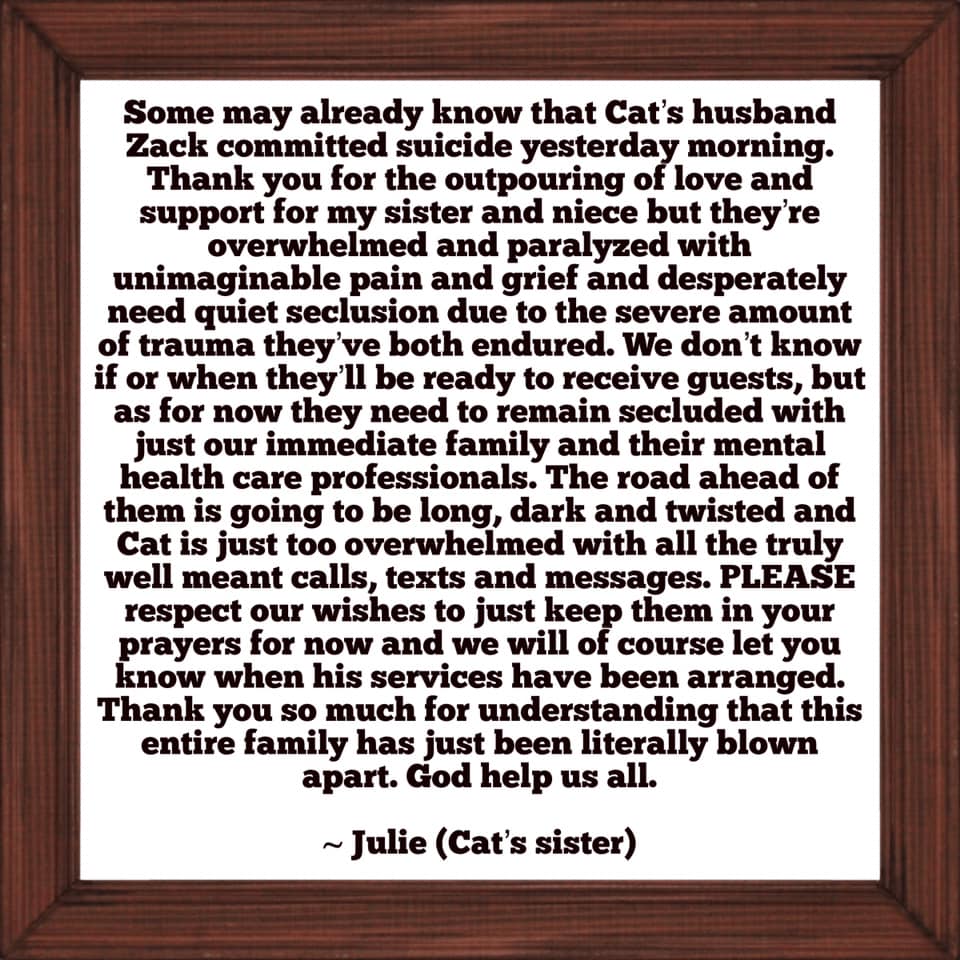 Some may already know that Cat's husband Zack committed suicide yesterday morning. Thank you for the outpouring of love and support for my sister and niece but they're overwhelmed and paralyzed with unimaginable pain and grief and desperately need quiet seclusion due to the severe amount of trauma they've both endured. We don't know if or when they'll be ready to receive guests, but as for now they need to remain secluded with just our immediate family and their mental health care professionals. The road ahead of them is going to be long, dark and twisted and Cat is just too overwhelmed with all the truly well meant calls, texts and messages. PLEASE respect our wishes to just keep them in your prayers for now and we will of course let you know when his services have been arranged. Thank you so much for understanding that this entire family has just been literally blown apart. God help us all.

~ Julie (Cat's sister)